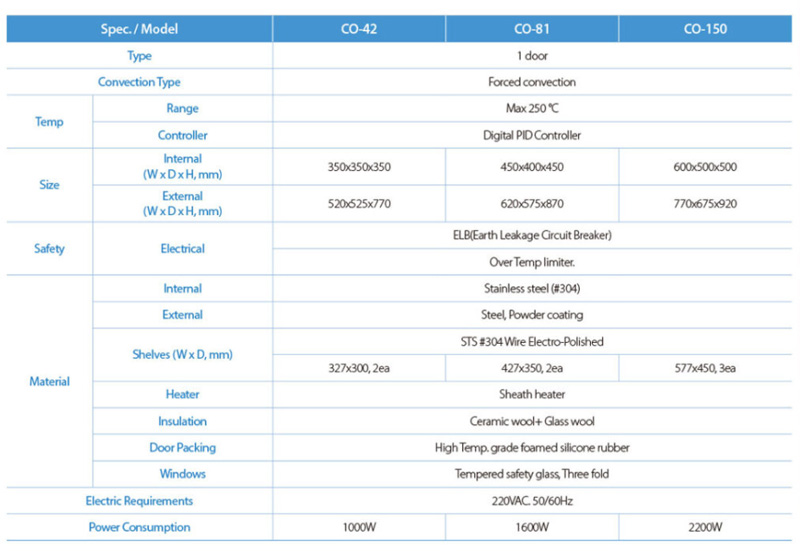 | Spec. / Model | | CO-42 | CO-81 | CO-150 |
|---|---|---|---|---|
| Type | | 1 door | | |
| Convection Type | | Forced convection | | |
| Temp | Range | Max 250 ℃ | | |
| | Controller | Digital PID Controller | | |
| Size | Internal (W x D x H, mm) | 350x350x350 | 450x400x450 | 600x500x500 |
| | External (W x D x H, mm) | 520x525x770 | 620x575x870 | 770x675x920 |
| Safety | Electrical | ELB(Earth Leakage Circuit Breaker) | | |
| | | Over Temp limiter. | | |
| Material | Internal | Stainless steel (#304) | | |
| | External | Steel, Powder coating | | |
| | Shelves (W x D, mm) | STS #304 Wire Electro-Polished | | |
| | | 327x300, 2ea | 427x350, 2ea | 577x450, 3ea |
| | Heater | Sheath heater | | |
| | Insulation | Ceramic wool+ Glass wool | | |
| | Door Packing | High Temp. grade foamed silicone rubber | | |
| | Windows | Tempered safety glass, Three fold | | |
| Electric Requirements | | 220VAC. 50/60Hz | | |
| Power Consumption | | 1000W | 1600W | 2200W |